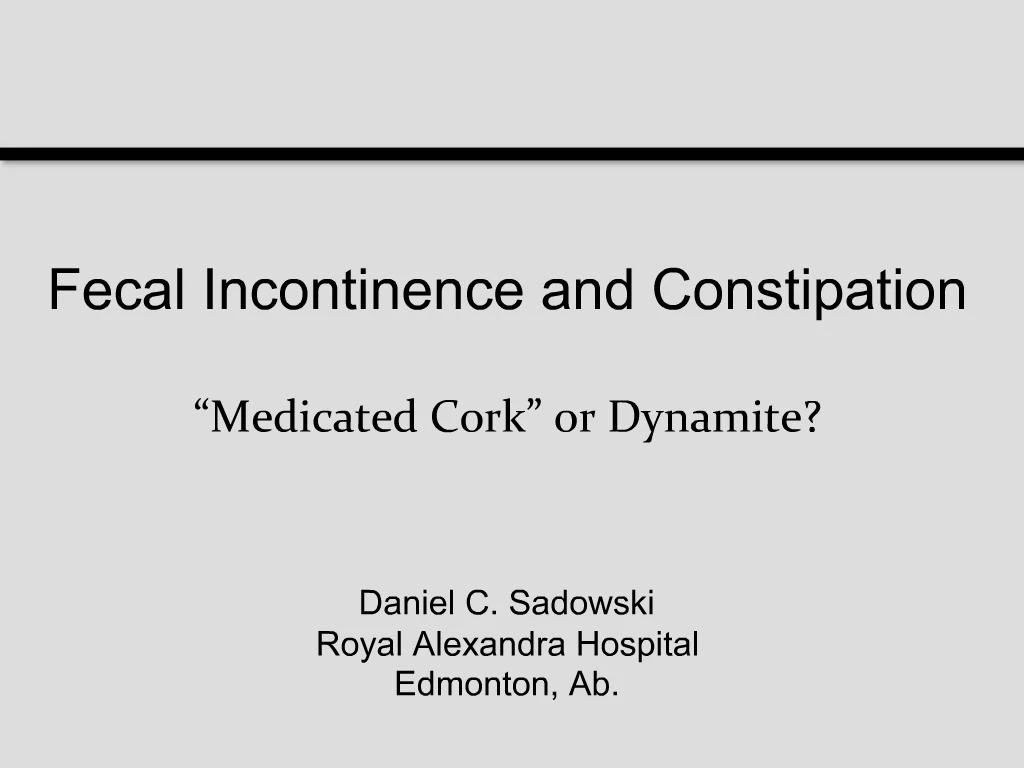 Fecal Incontinence and Constipation

“Medicated Cork” or Dynamite?

Daniel C. Sadowski
Royal Alexandra Hospital
Edmonton, Ab.